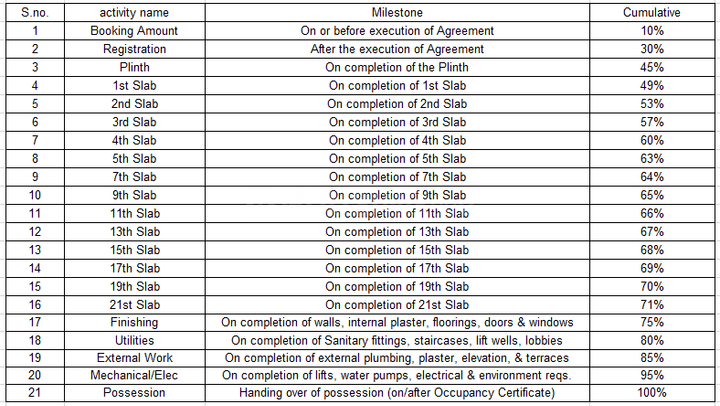 | S.no. | activity name | Milestone | Cumulative |
|---|---|---|---|
| 1 | Booking Amount | On or before execution of Agreement | 10% |
| 2 | Registration | After the execution of Agreement | 30% |
| 3 | Plinth | On completion of the Plinth | 45% |
| 4 | 1st Slab | On completion of 1st Slab | 49% |
| 5 | 2nd Slab | On completion of 2nd Slab | 53% |
| 6 | 3rd Slab | On completion of 3rd Slab | 57% |
| 7 | 4th Slab | On completion of 4th Slab | 60% |
| 8 | 5th Slab | On completion of 5th Slab | 63% |
| 9 | 7th Slab | On completion of 7th Slab | 64% |
| 10 | 9th Slab | On completion of 9th Slab | 65% |
| 11 | 11th Slab | On completion of 11th Slab | 66% |
| 12 | 13th Slab | On completion of 13th Slab | 67% |
| 13 | 15th Slab | On completion of 15th Slab | 68% |
| 14 | 17th Slab | On completion of 17th Slab | 69% |
| 15 | 19th Slab | On completion of 19th Slab | 70% |
| 16 | 21st Slab | On completion of 21st Slab | 71% |
| 17 | Finishing | On completion of walls, internal plaster, floorings, doors & windows | 75% |
| 18 | Utilities | On completion of Sanitary fittings, staircases, lift wells, lobbies | 80% |
| 19 | External Work | On completion of external plumbing, plaster, elevation, & terraces | 85% |
| 20 | Mechanical/Elec | On completion of lifts, water pumps, electrical & environment reqs. | 95% |
| 21 | Possession | Handing over of possession (on/after Occupancy Certificate) | 100% |